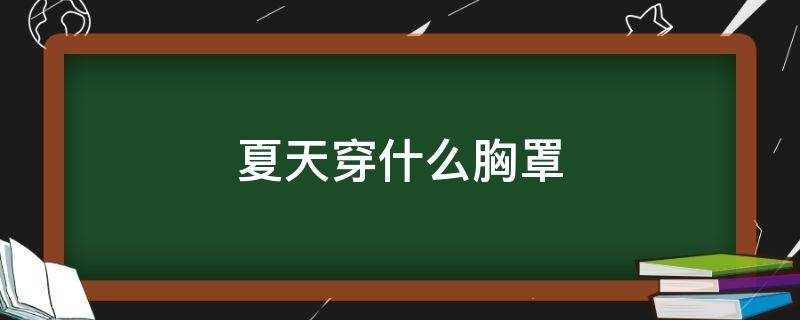 夏天穿什么胸罩